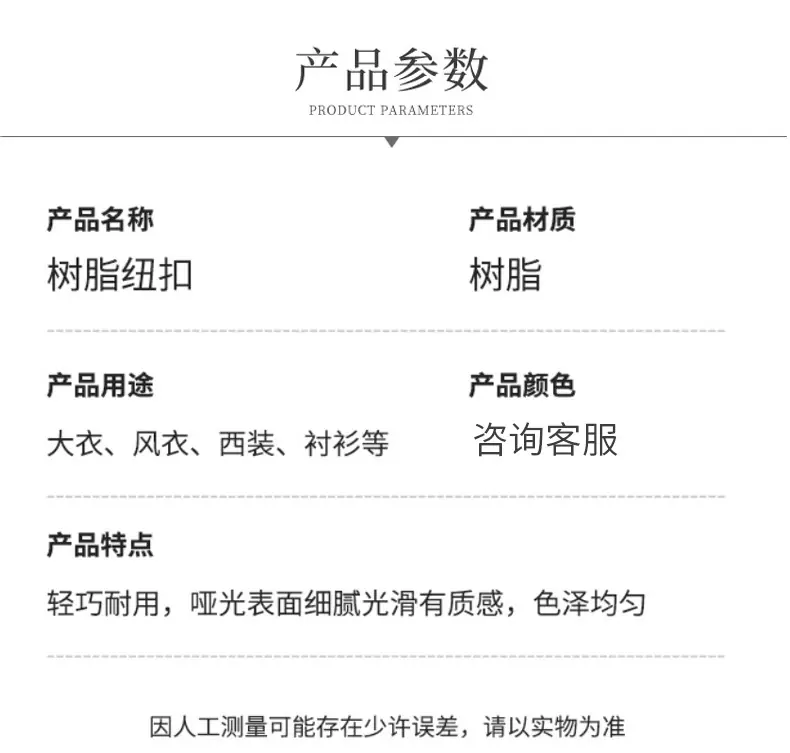 产品参数
PRODUCT PARAMETERS

产品名称
树脂纽扣

产品材质
树脂

产品用途
大衣、风衣、西装、衬衫等

产品颜色
咨询客服

产品特点
轻巧耐用，哑光表面细腻光滑有质感，色泽均匀

因人工测量可能存在少许误差，请以实物为准